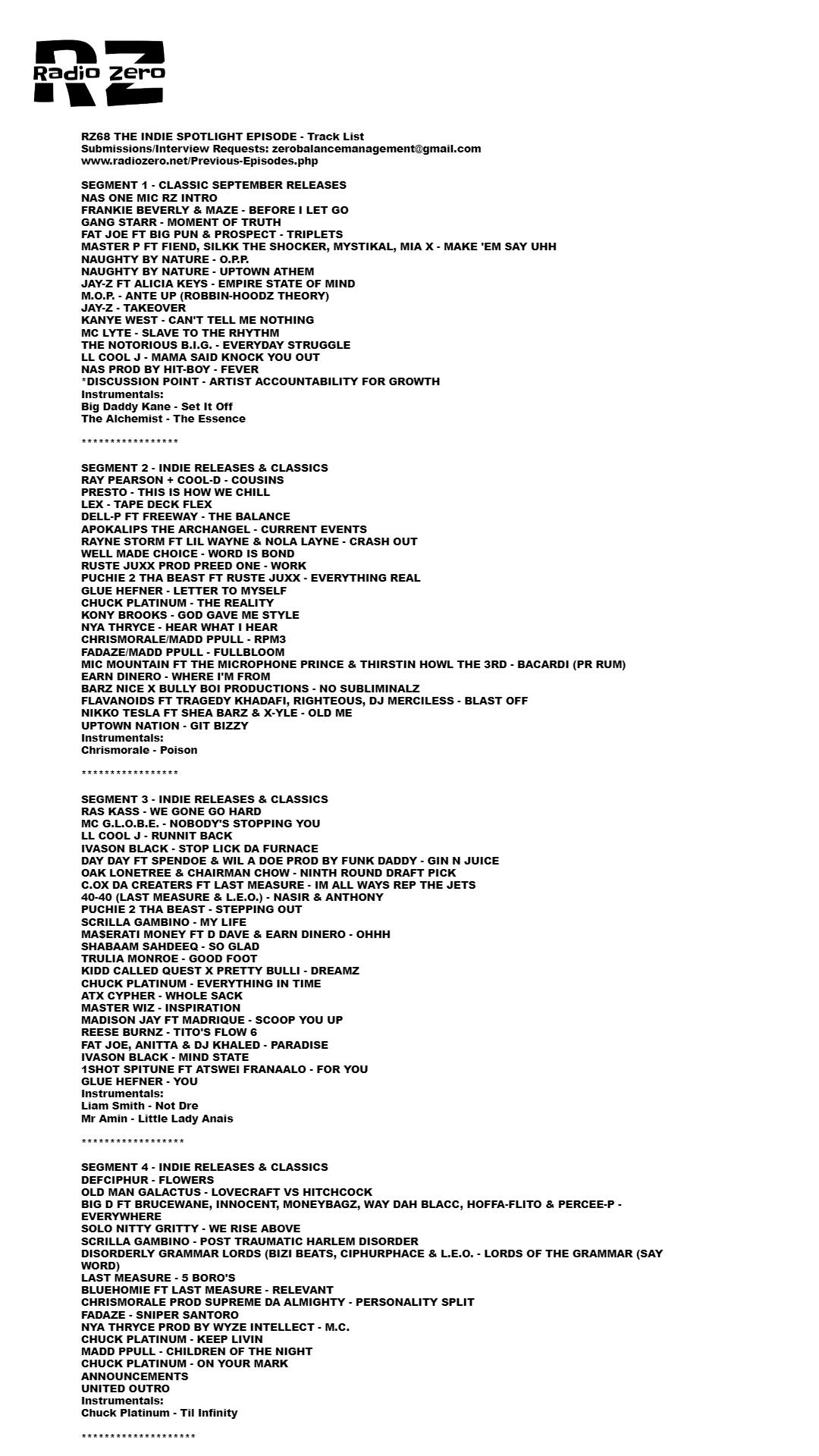 RZ
Radio Zero

RZ68 THE INDIE SPOTLIGHT EPISODE - Track List
Submissions/Interview Requests: zerobalancemanagement@gmail.com
www.radiozero.net/Previous-Episodes.php

SEGMENT 1 - CLASSIC SEPTEMBER RELEASES
NAS ONE MIC RZ INTRO
FRANKIE BEVERLY & MAZE - BEFORE I LET GO
GANG STARR - MOMENT OF TRUTH
FAT JOE FT BIG PUN & PROSPECT - TRIPLETS
MASTER P FT FIEND, SILKK THE SHOCKER, MYSTIKAL, MIA X - MAKE 'EM SAY UHH
NAUGHTY BY NATURE - O.P.P.
NAUGHTY BY NATURE - UPTOWN ATHEM
JAY-Z FT ALICIA KEYS - EMPIRE STATE OF MIND
M.O.P. - ANTE UP (ROBBIN-HOODZ THEORY)
JAY-Z - TAKEOVER
KANYE WEST - CAN'T TELL ME NOTHING
MC LYTE - SLAVE TO THE RHYTHM
THE NOTORIOUS B.I.G. - EVERYDAY STRUGGLE
LL COOL J - MAMA SAID KNOCK YOU OUT
NAS PROD BY HIT-BOY - FEVER
*DISCUSSION POINT - ARTIST ACCOUNTABILITY FOR GROWTH
Instrumentals:
Big Daddy Kane - Set It Off
The Alchemist - The Essence

*****************

SEGMENT 2 - INDIE RELEASES & CLASSICS
RAY PEARSON + COOL-D - COUSINS
PRESTO - THIS IS HOW WE CHILL
LEX - TAPE DECK FLEX
DELL-P FT FREEWAY - THE BALANCE
APOKALIPS THE ARCHANGEL - CURRENT EVENTS
RAYNE STORM FT LIL WAYNE & NOLA LAYNE - CRASH OUT
WELL MADE CHOICE - WORD IS BOND
RUSTE JUXX PROD PREED ONE - WORK
PUCHIE 2 THA BEAST FT RUSTE JUXX - EVERYTHING REAL
GLUE HEFNER - LETTER TO MYSELF
CHUCK PLATINUM - THE REALITY
KONY BROOKS - GOD GAVE ME STYLE
NYA THRYCE - HEAR WHAT I HEAR
CHRISMORALE/MADD PPULL - RPM3
FADAZE/MADD PPULL - FULLBLOOM
MIC MOUNTAIN FT THE MICROPHONE PRINCE & THIRSTIN HOWL THE 3RD - BACARDI (PR RUM)
EARN DINERO - WHERE I'M FROM
BARZ NICE X BULLY BOI PRODUCTIONS - NO SUBLIMINALZ
FLAVANOIDS FT TRAGEDY KHADAFI, RIGHTEOUS, DJ MERCILESS - BLAST OFF
NIKKO TESLA FT SHEA BARZ & X-YLE - OLD ME
UPTOWN NATION - GIT BIZZY
Instrumentals:
Chrismorale - Poison

*****************

SEGMENT 3 - INDIE RELEASES & CLASSICS
RAS KASS - WE GONE GO HARD
MC G.L.O.B.E. - NOBODY'S STOPPING YOU
LL COOL J - RUNNIT BACK
IVASON BLACK - STOP LICK DA FURNACE
DAY DAY FT SPENDOE & WIL A DOE PROD BY FUNK DADDY - GIN N JUICE
OAK LONETREE & CHAIRMAN CHOW - NINTH ROUND DRAFT PICK
C.OX DA CREATERS FT LAST MEASURE - IM ALL WAYS REP THE JETS
40-40 (LAST MEASURE & L.E.O.) - NASIR & ANTHONY
PUCHIE 2 THA BEAST - STEPPING OUT
SCRILLA GAMBINO - MY LIFE
MA$ERATI MONEY FT D DAVE & EARN DINERO - OHHH
SHABAAM SAHDEEQ - SO GLAD
TRULIA MONROE - GOOD FOOT
KIDD CALLED QUEST X PRETTY BULLI - DREAMZ
CHUCK PLATINUM - EVERYTHING IN TIME
ATX CYPHER - WHOLE SACK
MASTER WIZ - INSPIRATION
MADISON JAY FT MADRIQUE - SCOOP YOU UP
REESE BURNZ - TITO'S FLOW 6
FAT JOE, ANITTA & DJ KHALED - PARADISE
IVASON BLACK - MIND STATE
1SHOT SPITUNE FT ATSWEI FRANAALO - FOR YOU
GLUE HEFNER - YOU
Instrumentals:
Liam Smith - Not Dre
Mr Amin - Little Lady Anais

******************

SEGMENT 4 - INDIE RELEASES & CLASSICS
DEFCIPHUR - FLOWERS
OLD MAN GALACTUS - LOVECRAFT VS HITCHCOCK
BIG D FT BRUCEWANE, INNOCENT, MONEYBAGZ, WAY DAH BLACC, HOFFA-FLITO & PERCEE-P - EVERYWHERE
SOLO NITTY GRITTY - WE RISE ABOVE
SCRILLA GAMBINO - POST TRAUMATIC HARLEM DISORDER
DISORDERLY GRAMMAR LORDS (BIZI BEATS, CIPHURPHACE & L.E.O. - LORDS OF THE GRAMMAR (SAY WORD)
LAST MEASURE - 5 BORO'S
BLUEHOMIE FT LAST MEASURE - RELEVANT
CHRISMORALE PROD SUPREME DA ALMIGHTY - PERSONALITY SPLIT
FADAZE - SNIPER SANTORO
NYA THRYCE PROD BY WYZE INTELLECT - M.C.
CHUCK PLATINUM - KEEP LIVIN
MADD PPULL - CHILDREN OF THE NIGHT
CHUCK PLATINUM - ON YOUR MARK
ANNOUNCEMENTS
UNITED OUTRO
Instrumentals:
Chuck Platinum - Til Infinity

********************